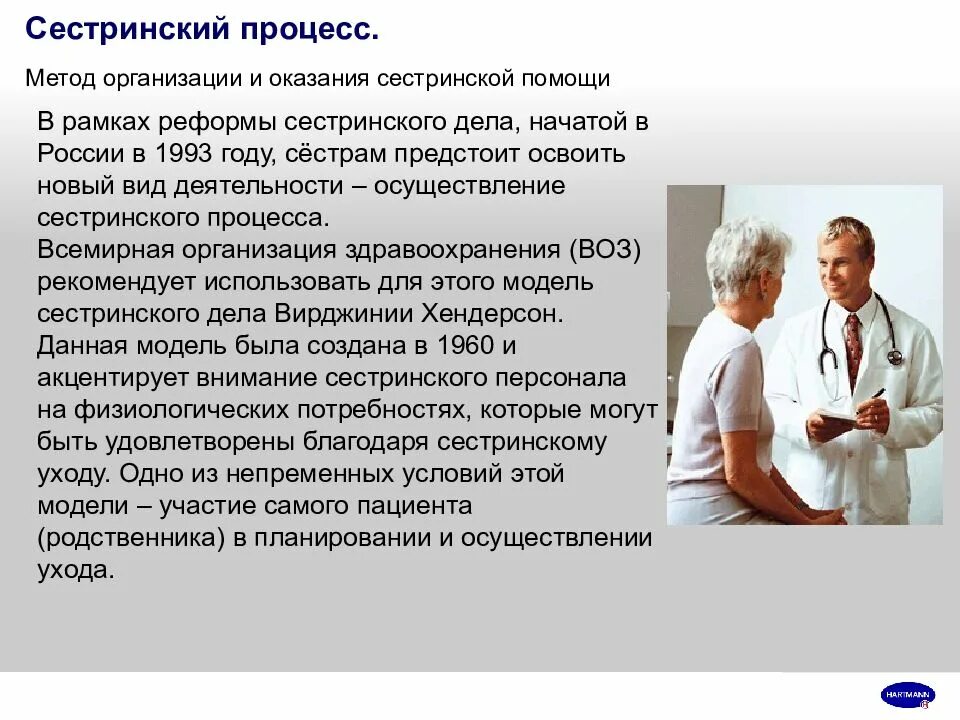 Сестринский процесс.

Метод организации и оказания сестринской помощи

В рамках реформы сестринского дела, начатой в России в 1993 году, сёстрам предстоит освоить новый вид деятельности – осуществление сестринского процесса.
Всемирная организация здравоохранения (ВОЗ) рекомендует использовать для этого модель сестринского дела Вирджинии Хендерсон.
Данная модель была создана в 1960 и акцентирует внимание сестринского персонала на физиологических потребностях, которые могут быть удовлетворены благодаря сестринскому уходу. Одно из непременных условий этой модели – участие самого пациента (родственника) в планировании и осуществлении ухода.

HARTMANN